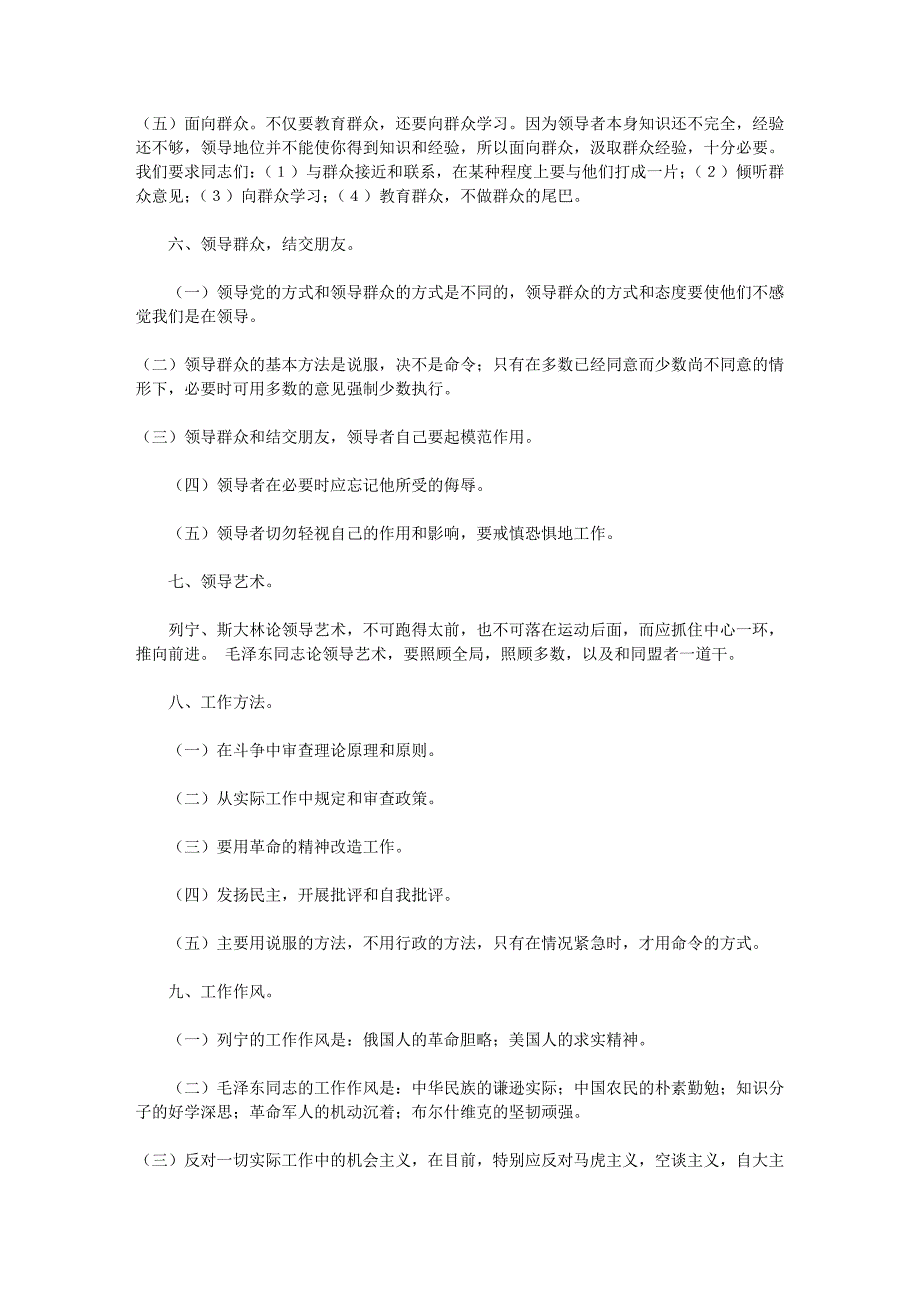 （五）面向群众。不仅要教育群众，还要向群众学习。因为领导者本身知识还不完全，经验还不够，领导地位并不能使你得到知识和经验，所以面向群众，汲取群众经验，十分必要。我们要求同志们：（1）与群众接近和联系，在某种程度上要与他们打成一片；（2）倾听群众意见；（3）向群众学习；（4）教育群众，不做群众的尾巴。

六、领导群众，结交朋友。

（一）领导党的方式和领导群众的方式是不同的，领导群众的方式和态度要使他们不感觉我们是在领导。

（二）领导群众的基本方法是说服，决不是命令；只有在多数已经同意而少数尚不同意的情形下，必要时可用多数的意见强制少数执行。

（三）领导群众和结交朋友，领导者自己要起模范作用。

（四）领导者在必要时应忘记他所受的侮辱。

（五）领导者切勿轻视自己的作用和影响，要戒慎恐惧地工作。

七、领导艺术。

列宁、斯大林论领导艺术，不可跑得太前，也不可落在运动后面，而应抓住中心一环，推向前进。 毛泽东同志论领导艺术，要照顾全局，照顾多数，以及和同盟者一道干。

八、工作方法。

（一）在斗争中审查理论原理和原则。

（二）从实际工作中规定和审查政策。

（三）要用革命的精神改造工作。

（四）发扬民主，开展批评和自我批评。

（五）主要用说服的方法，不用行政的方法，只有在情况紧急时，才用命令的方式。

九、工作作风。

（一）列宁的工作作风是：俄国人的革命胆略；美国人的求实精神。

（二）毛泽东同志的工作作风是：中华民族的谦逊实际；中国农民的朴素勤勉；知识分子的好学深思；革命军人的机动沉着；布尔什维克的坚韧顽强。

（三）反对一切实际工作中的机会主义，在目前，特别应反对马虎主义，空谈主义，自大主